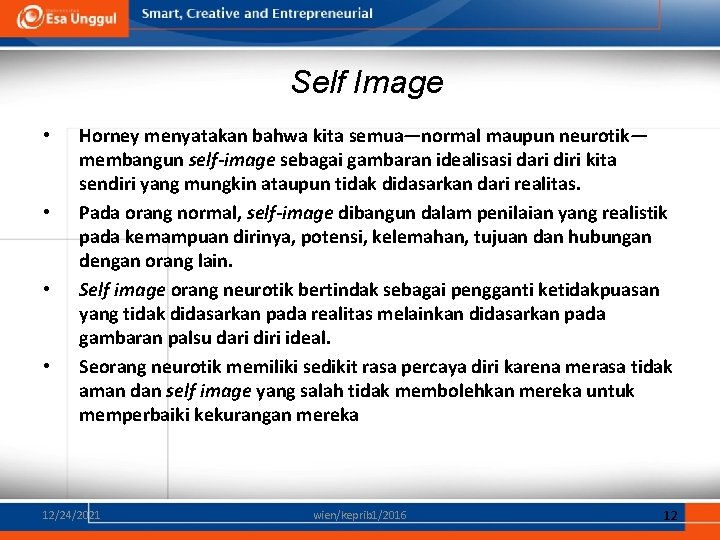 Esa Unggul Smart, Creative and Entrepreneurial

Self Image

• Horney menyatakan bahwa kita semua—normal maupun neurotik—membangun self-image sebagai gambaran idealisasi dari diri kita sendiri yang mungkin ataupun tidak didasarkan dari realitas.

• Pada orang normal, self-image dibangun dalam penilaian yang realistik pada kemampuan dirinya, potensi, kelemahan, tujuan dan hubungan dengan orang lain.

• Self image orang neurotik bertindak sebagai pengganti ketidakpuasan yang tidak didasarkan pada realitas melainkan didasarkan pada gambaran palsu dari diri ideal.

• Seorang neurotik memiliki sedikit rasa percaya diri karena merasa tidak aman dan self image yang salah tidak membolehkan mereka untuk memperbaiki kekurangan mereka

12/24/2021 wien/keprib1/2016 12